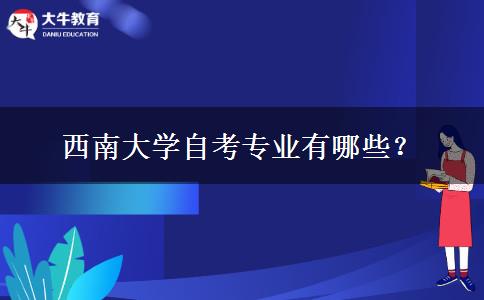 大牛
大牛教育
DANIU EDUCATION

西南大学自考专业有哪些？